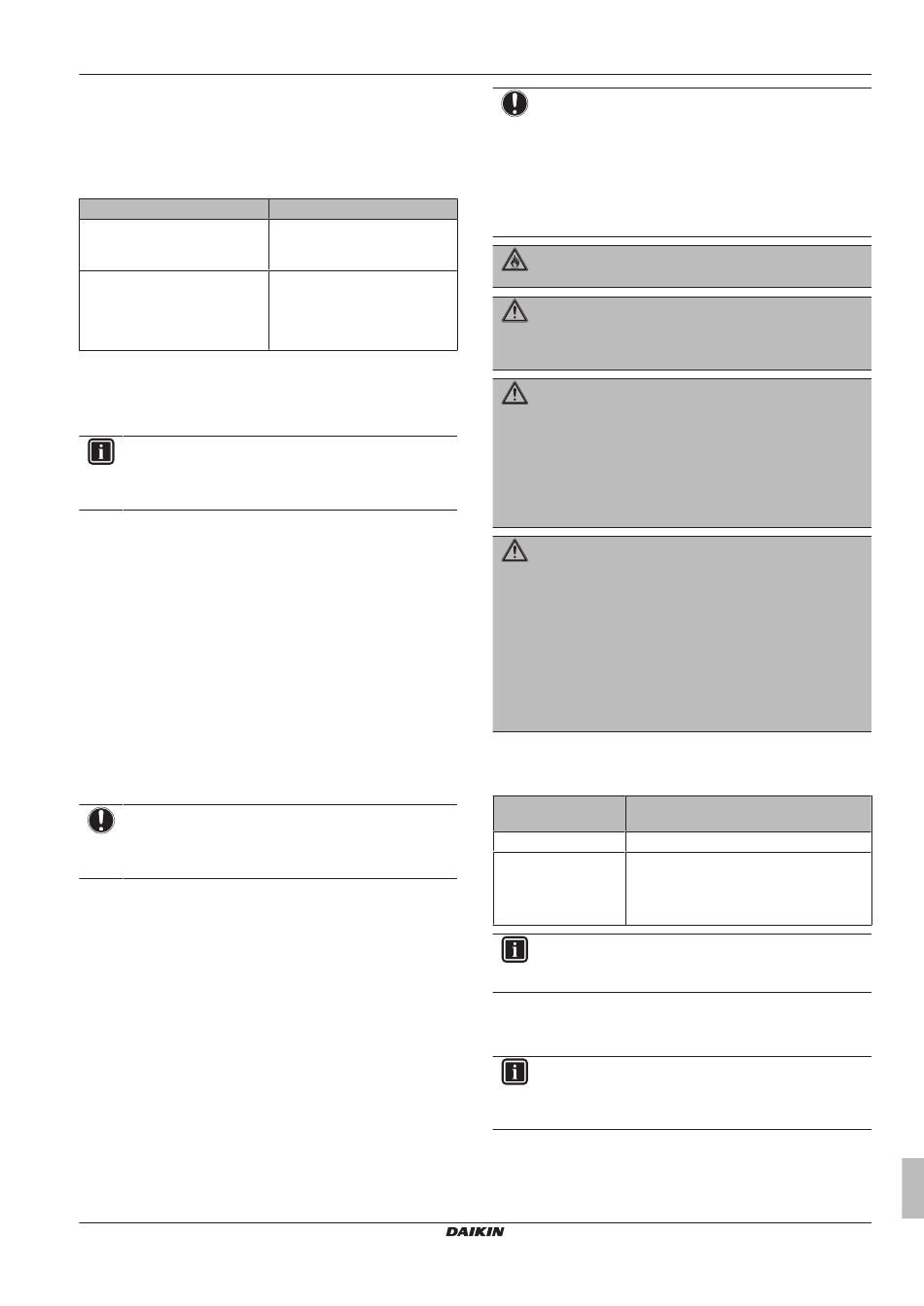 DAIKIN